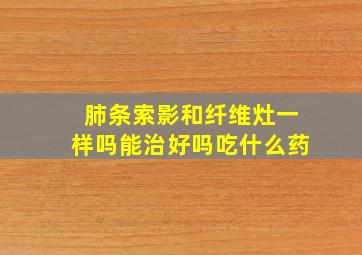 肺条索影和纤维灶一样吗能治好吗吃什么药